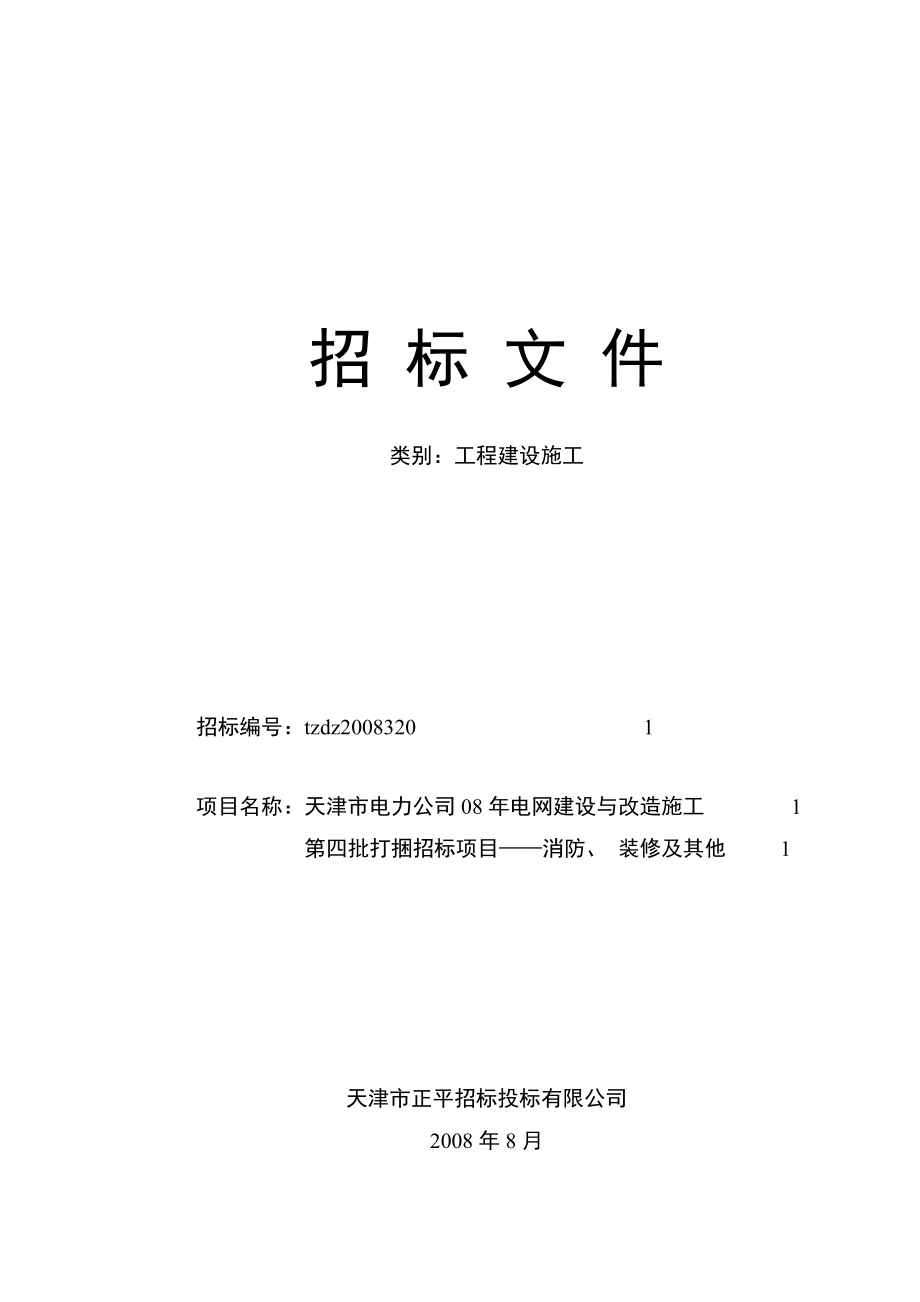 招 标 文 件

类别：工程建设施工

招标编号：tzdz2008320 1

项目名称：天津市电力公司 08 年电网建设与改造施工 1
第四批打捆招标项目——消防、 装修及其他 1

天津市正平招标投标有限公司

2008 年 8 月